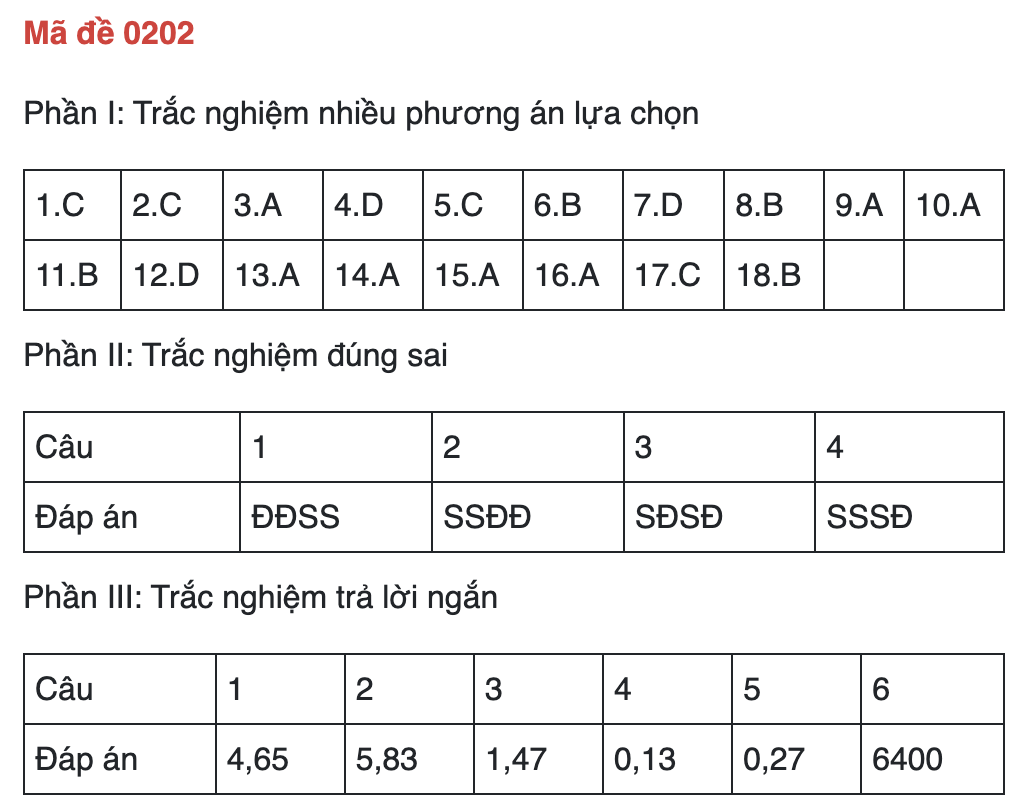 Mã đề 0202

Phần I: Trắc nghiệm nhiều phương án lựa chọn

| 1.C | 2.C | 3.A | 4.D | 5.C | 6.B | 7.D | 8.B | 9.A | 10.A |
|---|---|---|---|---|---|---|---|---|---|
| 11.B | 12.D | 13.A | 14.A | 15.A | 16.A | 17.C | 18.B | | |

Phần II: Trắc nghiệm đúng sai

| Câu | 1 | 2 | 3 | 4 |
|---|---|---|---|---|
| Đáp án | ĐĐSS | SSĐĐ | SĐSĐ | SSSĐ |

Phần III: Trắc nghiệm trả lời ngắn

| Câu | 1 | 2 | 3 | 4 | 5 | 6 |
|---|---|---|---|---|---|---|
| Đáp án | 4,65 | 5,83 | 1,47 | 0,13 | 0,27 | 6400 |